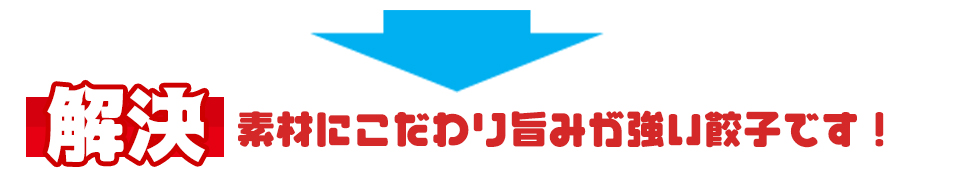 解決 素材にこだわり旨みが強い餃子です！